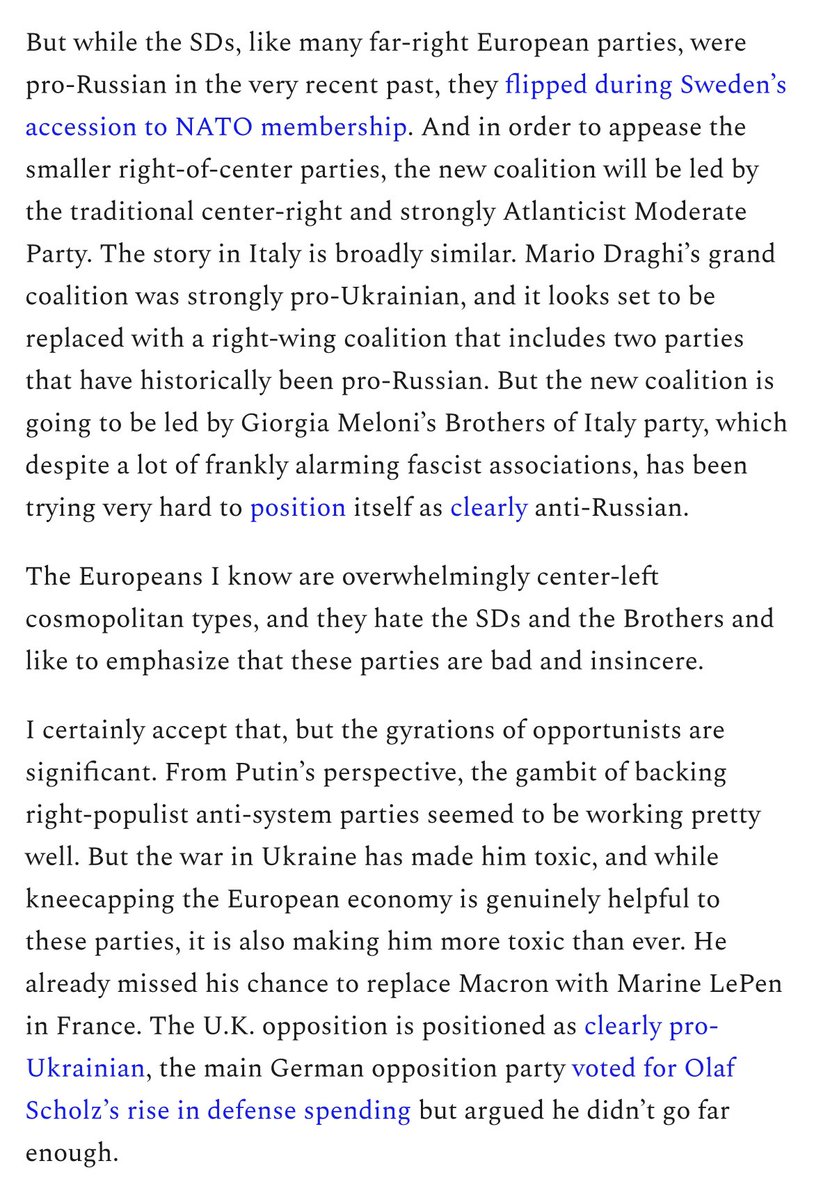 But while the SDs, like many far-right European parties, were pro-Russian in the very recent past, they flipped during Sweden's accession to NATO membership. And in order to appease the smaller right-of-center parties, the new coalition will be led by the traditional center-right and strongly Atlanticist Moderate Party. The story in Italy is broadly similar. Mario Draghi's grand coalition was strongly pro-Ukrainian, and it looks set to be replaced with a right-wing coalition that includes two parties that have historically been pro-Russian. But the new coalition is going to be led by Giorgia Meloni's Brothers of Italy party, which despite a lot of frankly alarming fascist associations, has been trying very hard to position itself as clearly anti-Russian.

The Europeans I know are overwhelmingly center-left cosmopolitan types, and they hate the SDs and the Brothers and like to emphasize that these parties are bad and insincere.

I certainly accept that, but the gyrations of opportunists are significant. From Putin's perspective, the gambit of backing right-populist anti-system parties seemed to be working pretty well. But the war in Ukraine has made him toxic, and while kneecapping the European economy is genuinely helpful to these parties, it is also making him more toxic than ever. He already missed his chance to replace Macron with Marine LePen in France. The U.K. opposition is positioned as clearly pro-Ukrainian, the main German opposition party voted for Olaf Scholz's rise in defense spending but argued he didn't go far enough.